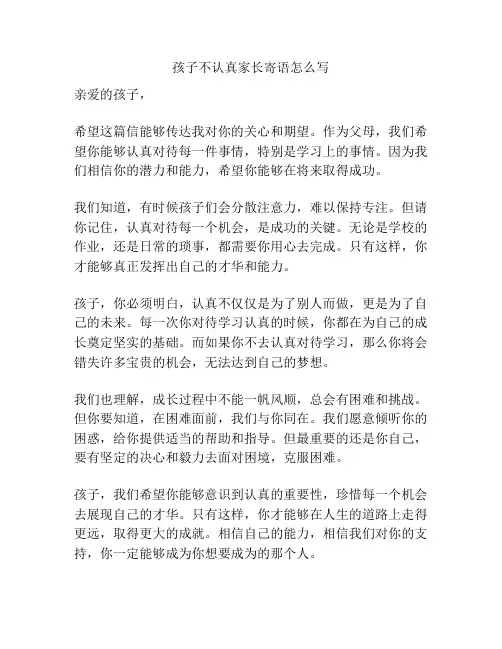 孩子不认真家长寄语怎么写

亲爱的孩子，

希望这篇信能够传达我对你的关心和期望。作为父母，我们希望你能够认真对待每一件事情，特别是学习上的事情。因为我们相信你的潜力和能力，希望你能够在将来取得成功。

我们知道，有时候孩子们会分散注意力，难以保持专注。但请你记住，认真对待每一个机会，是成功的关键。无论是学校的作业，还是日常的琐事，都需要你用心去完成。只有这样，你才能够真正发挥出自己的才华和能力。

孩子，你必须明白，认真不仅仅是为了别人而做，更是为了自己的未来。每一次你对待学习认真的时候，你都在为自己的成长奠定坚实的基础。而如果你不去认真对待学习，那么你将会错失许多宝贵的机会，无法达到自己的梦想。

我们也理解，成长过程中不能一帆风顺，总会有困难和挑战。但你要知道，在困难面前，我们与你同在。我们愿意倾听你的困惑，给你提供适当的帮助和指导。但最重要的还是你自己，要有坚定的决心和毅力去面对困境，克服困难。

孩子，我们希望你能够意识到认真的重要性，珍惜每一个机会去展现自己的才华。只有这样，你才能够在人生的道路上走得更远，取得更大的成就。相信自己的能力，相信我们对你的支持，你一定能够成为你想要成为的那个人。